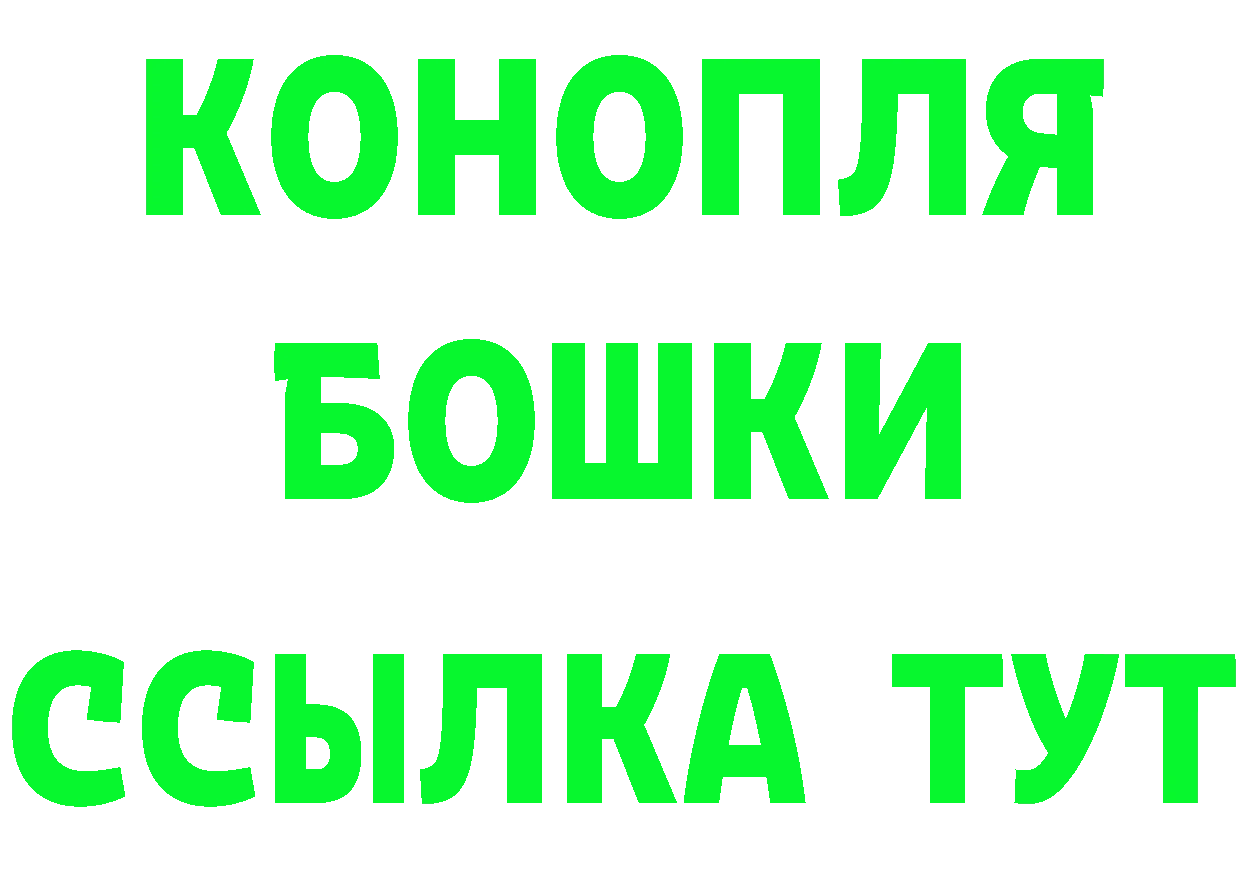 КОНОПЛЯ
БОШКИ
ССЫЛКА ТУТ